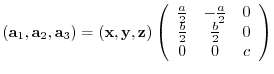 $(\mathbf{a}_1, \mathbf{a}_2, \mathbf{a}_3) = (\mathbf{x}, \mathbf{y}, \mathbf{z}) \begin{pmatrix} \frac{a}{2} & -\frac{a}{2} & 0 \\ \frac{b}{2} & \frac{b}{2} & 0 \\ 0 & 0 & c \end{pmatrix}$